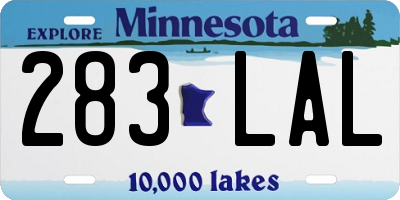 EXPLORE Minnesota

283 LAL

10,000 lakes